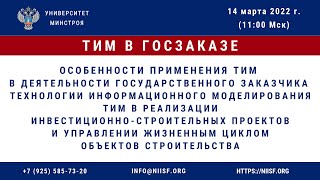 УНИВЕРСИТЕТ МИНСТРОЯ

14 марта 2022 г. (11:00 Мск)

ТИМ В ГОСЗАКАЗЕ

ОСОБЕННОСТИ ПРИМЕНЕНИЯ ТИМ В ДЕЯТЕЛЬНОСТИ ГОСУДАРСТВЕННОГО ЗАКАЗЧИКА ТЕХНОЛОГИИ ИНФОРМАЦИОННОГО МОДЕЛИРОВАНИЯ ТИМ В РЕАЛИЗАЦИИ ИНВЕСТИЦИОННО-СТРОИТЕЛЬНЫХ ПРОЕКТОВ И УПРАВЛЕНИИ ЖИЗНЕННЫМ ЦИКЛОМ ОБЪЕКТОВ СТРОИТЕЛЬСТВА

+7 (925) 585-73-20

INFO@NIISF.ORG

HTTPS://NIISF.ORG